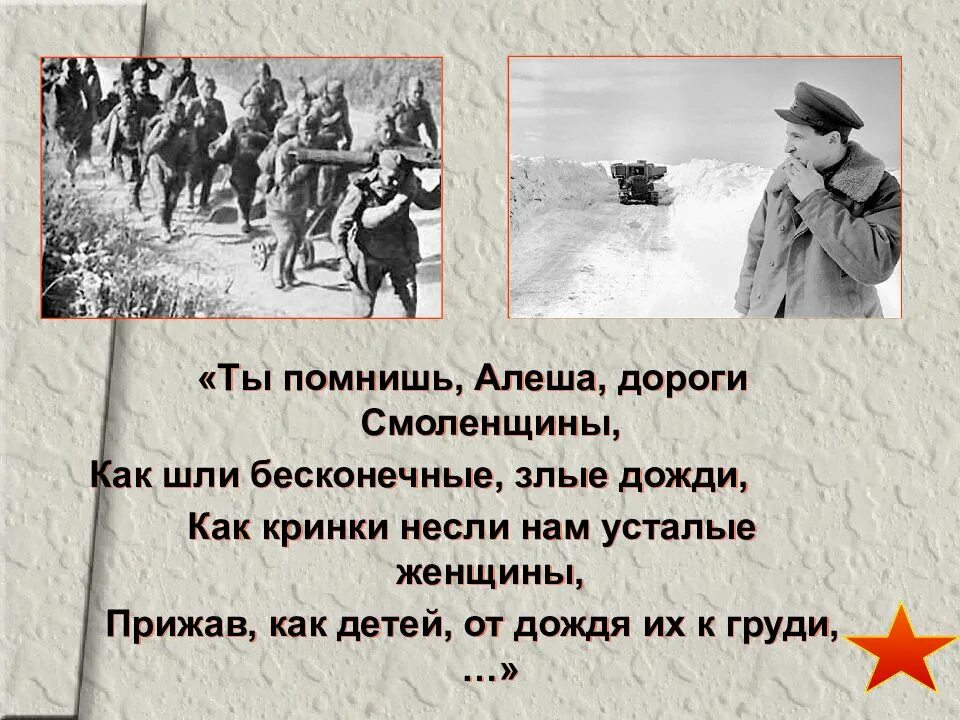 «Ты помнишь, Алеша, дороги Смоленщины,

Как шли бесконечные, злые дожди,

Как кринки несли нам усталые женщины,

Прижав, как детей, от дождя их к груди, …»